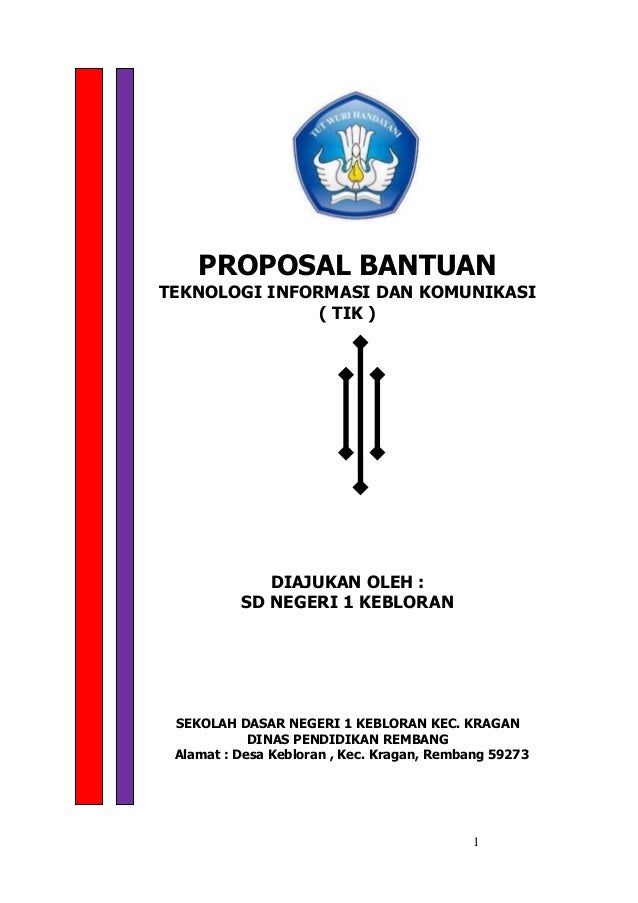 TUT WURI HANDAYANI

PROPOSAL BANTUAN
TEKNOLOGI INFORMASI DAN KOMUNIKASI
( TIK )

DIAJUKAN OLEH :
SD NEGERI 1 KEBLORAN

SEKOLAH DASAR NEGERI 1 KEBLORAN KEC. KRAGAN
DINAS PENDIDIKAN REMBANG
Alamat : Desa Kebloran , Kec. Kragan, Rembang 59273

1